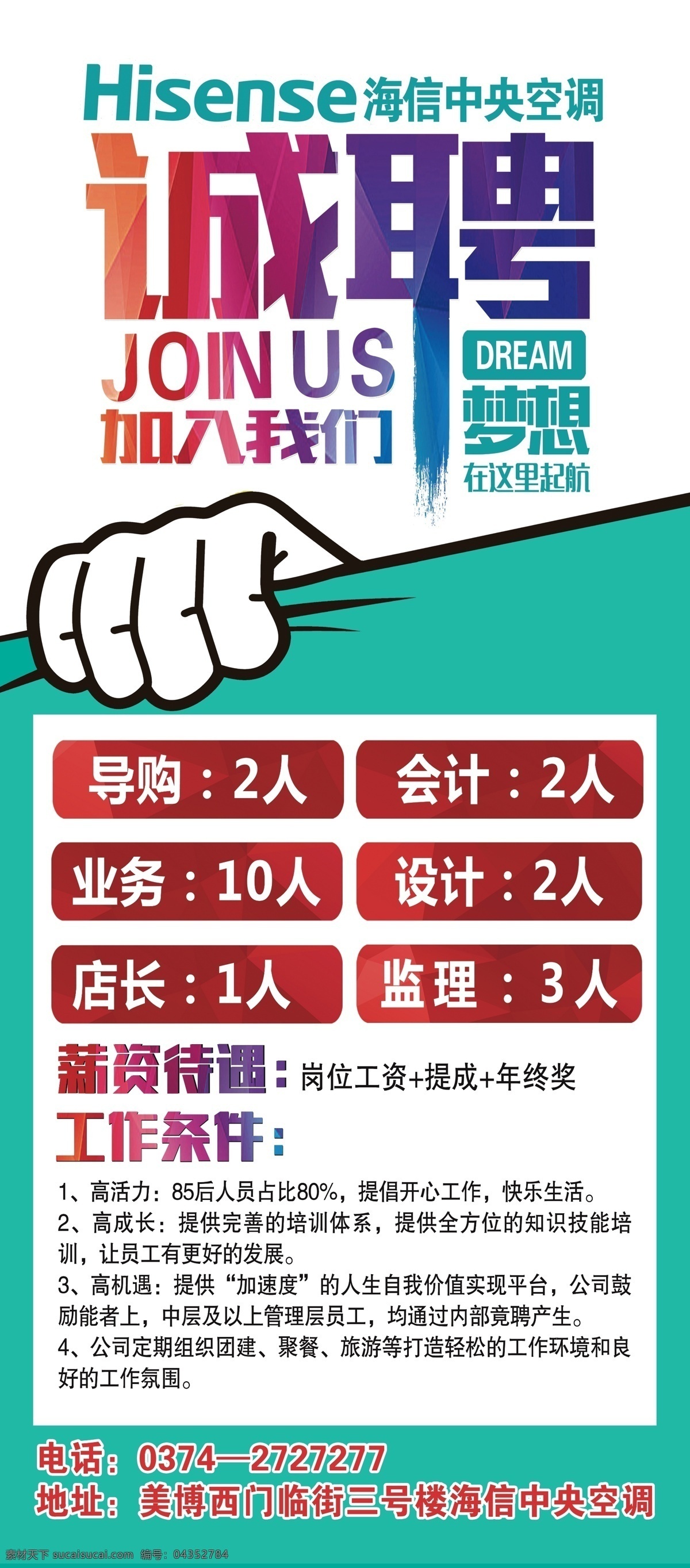 Hisense 海信中央空调

诚聘

JOIN US
加入我们

DREAM
梦想
在这里起航

导购：2人
会计：2人
业务：10人
设计：2人
店长：1人
监理：3人

薪资待遇：岗位工资+提成+年终奖

工作条件：

1、高活力：85后人员占比80%，提倡开心工作，快乐生活。
2、高成长：提供完善的培训体系，提供全方位的知识技能培训，让员工有更好的发展。
3、高机遇：提供“加速度”的人生自我价值实现平台，公司鼓励能者上，中层及以上管理层员工，均通过内部竞聘产生。
4、公司定期组织团建、聚餐、旅游等打造轻松的工作环境和良好的工作氛围。

电话：0374—2727277
地址：美博西门临街三号楼海信中央空调

素材天下 sucaisucai.com 编号：04352784